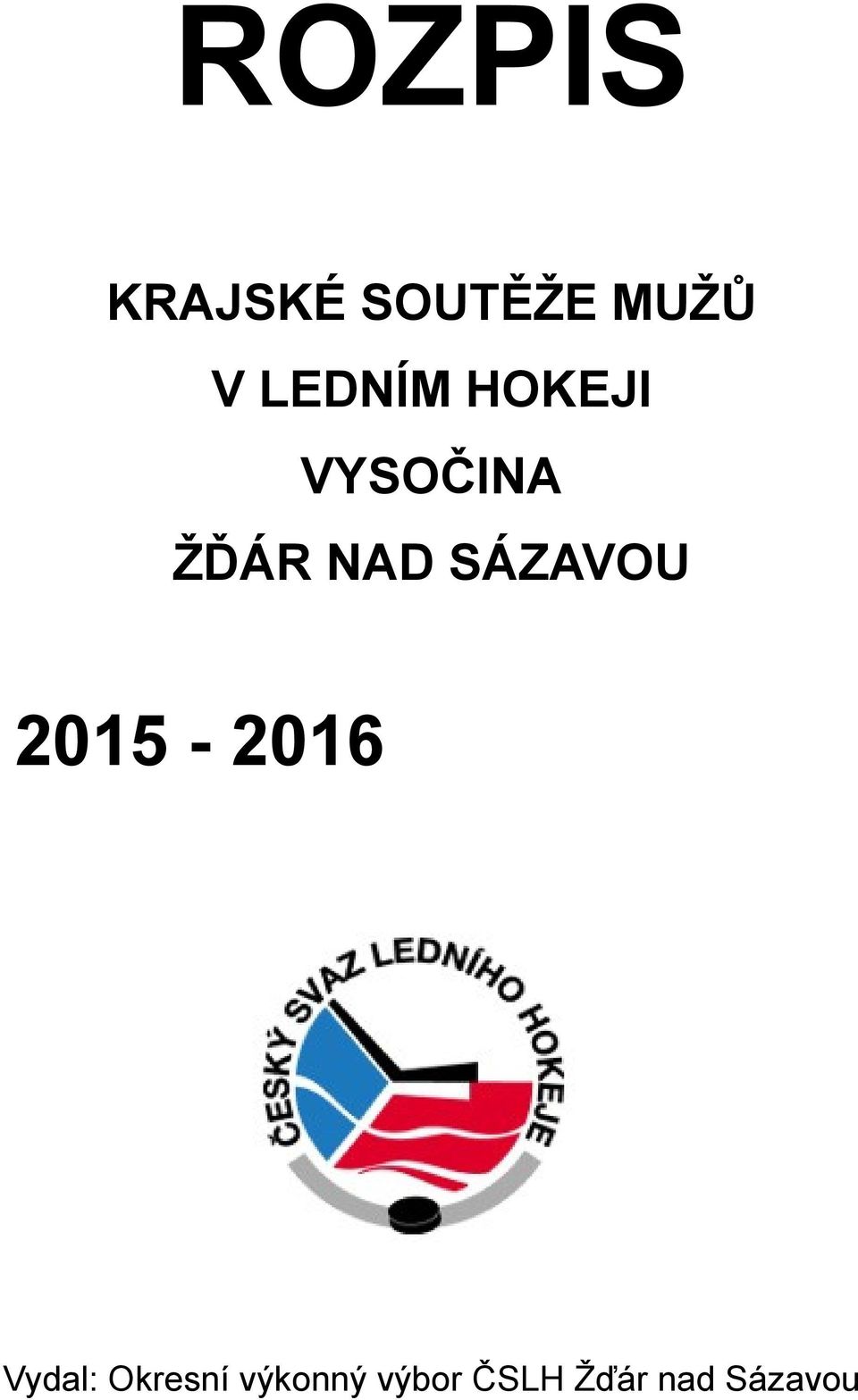 ROZPIS

KRAJSKÉ SOUTĚŽE MUŽŮ
V LEDNÍM HOKEJI
VYSOČINA
ŽĎÁR NAD SÁZAVOU

2015 - 2016

ČESKÝ SVAZ LEDNÍHO HOKEJE

Vydal: Okresní výkonný výbor ČSLH Žďár nad Sázavou